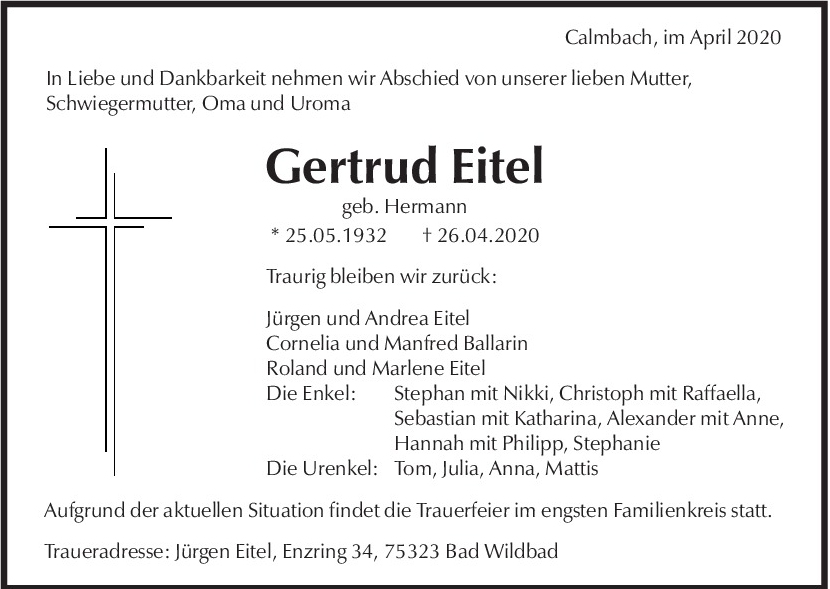 Calmbach, im April 2020

In Liebe und Dankbarkeit nehmen wir Abschied von unserer lieben Mutter, Schwiegermutter, Oma und Uroma

Gertrud Eitel

geb. Hermann

* 25.05.1932 † 26.04.2020

Traurig bleiben wir zurück:

Jürgen und Andrea Eitel
Cornelia und Manfred Ballarin
Roland und Marlene Eitel
Die Enkel: Stephan mit Nikki, Christoph mit Raffaella, Sebastian mit Katharina, Alexander mit Anne, Hannah mit Philipp, Stephanie
Die Urenkel: Tom, Julia, Anna, Mattis

Aufgrund der aktuellen Situation findet die Trauerfeier im engsten Familienkreis statt.

Traueradresse: Jürgen Eitel, Enzring 34, 75323 Bad Wildbad